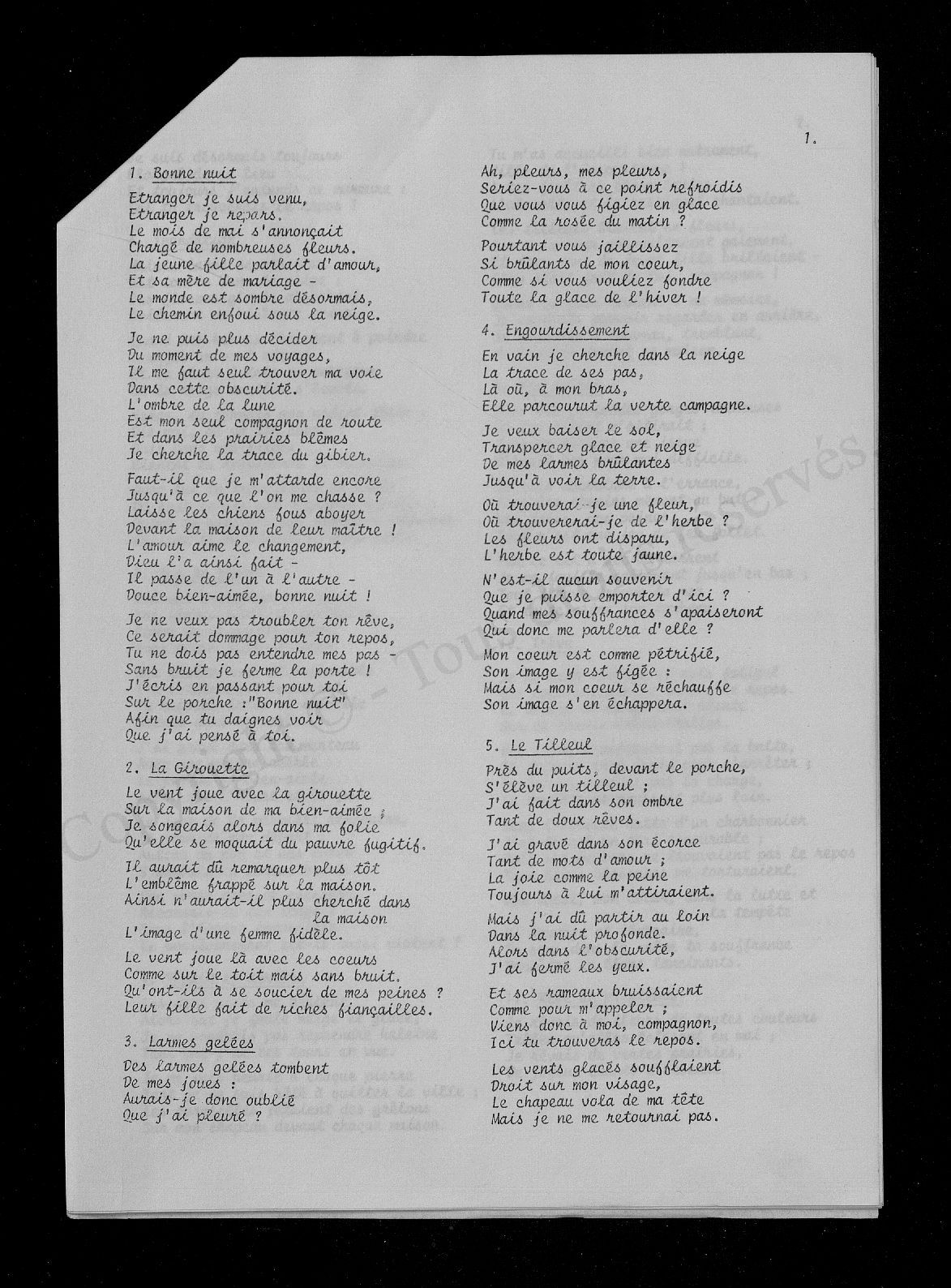 1.

1. Bonne nuit

Etranger je suis venu,
Etranger je repars.
Le mois de mai s'annonçait
Chargé de nombreuses fleurs.
La jeune fille parlait d'amour,
Et sa mère de mariage -
Le monde est sombre désormais,
Le chemin enfoui sous la neige.

Je ne puis plus décider
Du moment de mes voyages,
Il me faut seul trouver ma voie
Dans cette obscurité.
L'ombre de la lune
Est mon seul compagnon de route
Et dans les prairies blêmes
Je cherche la trace du gibier.

Faut-il que je m'attarde encore
Jusqu'à ce que l'on me chasse ?
Laisse les chiens fous aboyer
Devant la maison de leur maître !
L'amour aime le changement,
Dieu l'a ainsi fait -
Il passe de l'un à l'autre -
Douce bien-aimée, bonne nuit !

Je ne veux pas troubler ton rêve,
Ce serait dommage pour ton repos,
Tu ne dois pas entendre mes pas -
Sans bruit je ferme la porte !
J'écris en passant pour toi
Sur le porche :"Bonne nuit"
Afin que tu daignes voir
Que j'ai pensé à toi.

2. La Girouette

Le vent joue avec la girouette
Sur la maison de ma bien-aimée ;
Je songeais alors dans ma folie
Qu'elle se moquait du pauvre fugitif.

Il aurait dû remarquer plus tôt
L'emblème frappé sur la maison.
Ainsi n'aurait-il plus cherché dans la maison
L'image d'une femme fidèle.

Le vent joue là avec les coeurs
Comme sur le toit mais sans bruit.
Qu'ont-ils à se soucier de mes peines ?
Leur fille fait de riches fiançailles.

3. Larmes gelées

Des larmes gelées tombent
De mes joues :
Aurais-je donc oublié
Que j'ai pleuré ?

Ah, pleurs, mes pleurs,
Seriez-vous à ce point refroidis
Que vous vous figiez en glace
Comme la rosée du matin ?

Pourtant vous jaillissez
Si brûlants de mon coeur,
Comme si vous vouliez fondre
Toute la glace de l'hiver !

4. Engourdissement

En vain je cherche dans la neige
La trace de ses pas,
Là où, à mon bras,
Elle parcourut la verte campagne.

Je veux baiser le sol,
Transpercer glace et neige
De mes larmes brûlantes
Jusqu'à voir la terre.

Où trouverai-je une fleur,
Où trouvererai-je de l'herbe ?
Les fleurs ont disparu,
L'herbe est toute jaune.

N'est-il aucun souvenir
Que je puisse emporter d'ici ?
Quand mes souffrances s'apaiseront
Qui donc me parlera d'elle ?

Mon coeur est comme pétrifié,
Son image y est figée :
Mais si mon coeur se réchauffe
Son image s'en échappera.

5. Le Tilleul

Près du puits, devant le porche,
S'élève un tilleul ;
J'ai fait dans son ombre
Tant de doux rêves.

J'ai gravé dans son écorce
Tant de mots d'amour ;
La joie comme la peine
Toujours à lui m'attiraient.

Mais j'ai dû partir au loin
Dans la nuit profonde.
Alors dans l'obscurité,
J'ai fermé les yeux.

Et ses rameaux bruissaient
Comme pour m'appeler ;
Viens donc à moi, compagnon,
Ici tu trouveras le repos.

Les vents glacés soufflaient
Droit sur mon visage,
Le chapeau vola de ma tête
Mais je ne me retournai pas.